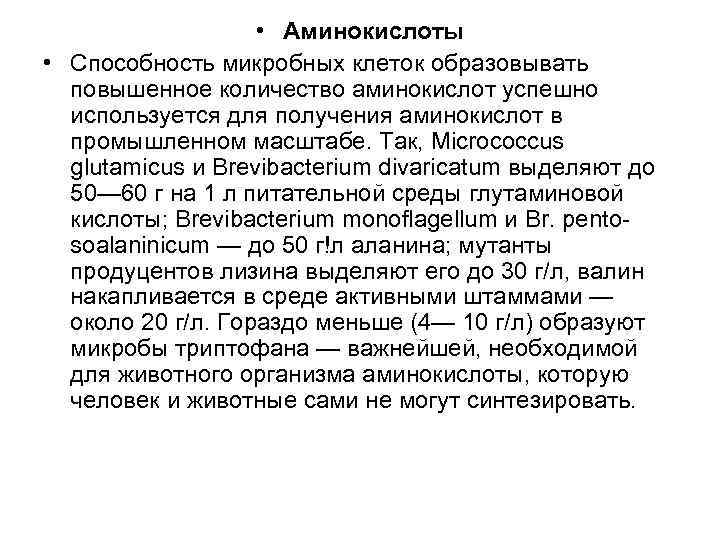 • Аминокислоты

• Способность микробных клеток образовывать повышенное количество аминокислот успешно используется для получения аминокислот в промышленном масштабе. Так, Micrococcus glutamicus и Brevibacterium divaricatum выделяют до 50—60 г на 1 л питательной среды глутаминовой кислоты; Brevibacterium monoflagellum и Br. pentosoalaninicum — до 50 г!л аланина; мутанты продуцентов лизина выделяют его до 30 г/л, валин накапливается в среде активными штаммами — около 20 г/л. Гораздо меньше (4— 10 г/л) образуют микробы триптофана — важнейшей, необходимой для животного организма аминокислоты, которую человек и животные сами не могут синтезировать.